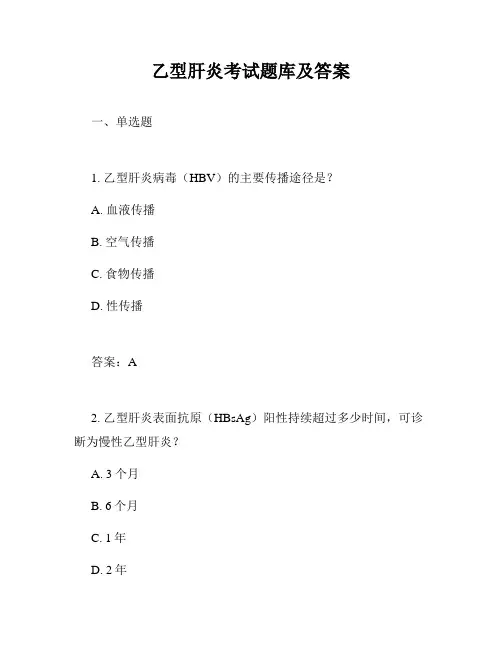 乙型肝炎考试题库及答案

一、单选题

1. 乙型肝炎病毒（HBV）的主要传播途径是？

A. 血液传播

B. 空气传播

C. 食物传播

D. 性传播

答案：A

2. 乙型肝炎表面抗原（HBsAg）阳性持续超过多少时间，可诊断为慢性乙型肝炎？

A. 3 个月

B. 6 个月

C. 1 年

D. 2 年